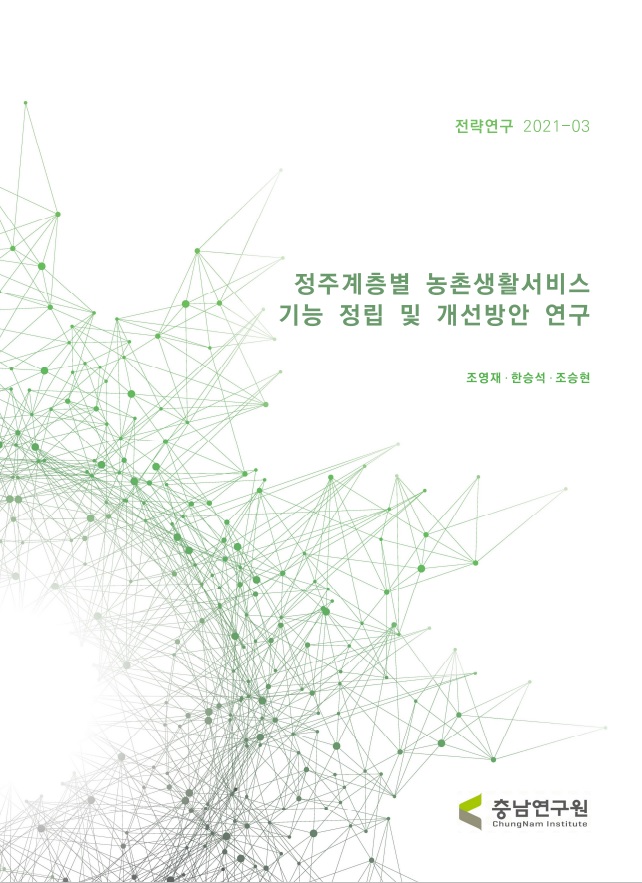 전략연구 2021-03

정주계층별 농촌생활서비스 기능 정립 및 개선방안 연구

조영재 · 한승석 · 조승현

충남연구원
ChungNam Institute